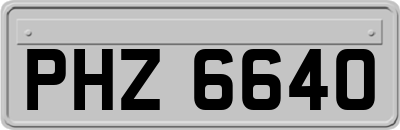 PHZ 6640